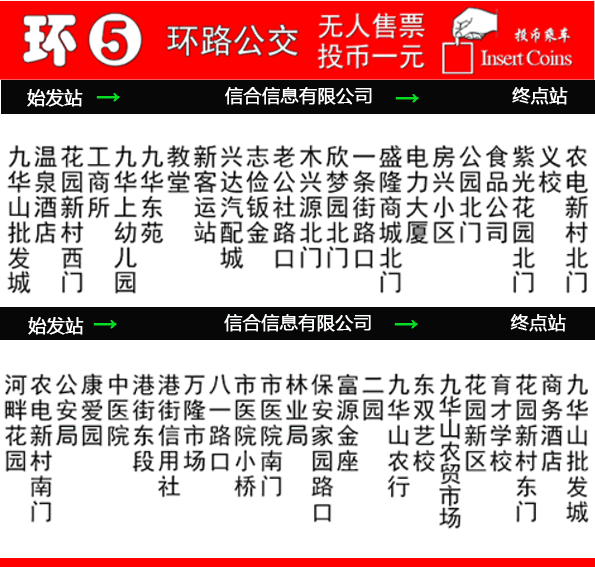 环 5 环路公交 无人售票 投币一元 投币乘车 Insert Coins

始发站 → 信合信息有限公司 → 终点站

九华山批发城 温泉酒店 花园新村西门 工商所 九华上幼儿园 九华东苑 教堂 新客运站 兴达汽配城 志俭钣金 老公社路口 木兴源北门 欣梦园北门 一条街路口 盛隆商城北门 电力大厦 房兴小区 公园北门 食品公司 紫光花园北门 义校 农电新村北门

始发站 → 信合信息有限公司 → 终点站

河畔花园 农电新村南门 公安局 康爱园 中医院 港街东段 港街信用社 万隆市场 八一路口 市医院小桥 市医院南门 林业局 保安家园路口 富源金座 二园 九华山农行 东双艺校 九华山农贸市场 花园新区 育才学校 花园新村东门 商务酒店 九华山批发城